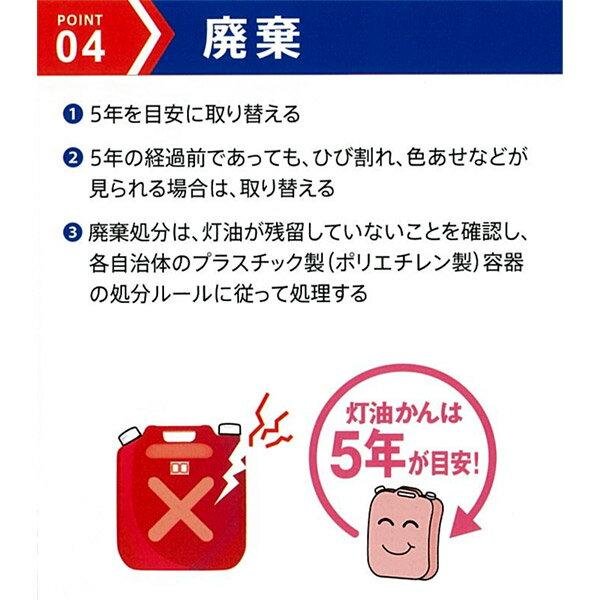 POINT 04 廃棄

❶ 5年を目安に取り替える

❷ 5年の経過前であっても、ひび割れ、色あせなどが見られる場合は、取り替える

❸ 廃棄処分は、灯油が残留していないことを確認し、各自治体のプラスチック製（ポリエチレン製）容器の処分ルールに従って処理する

灯油かんは 5年が目安!